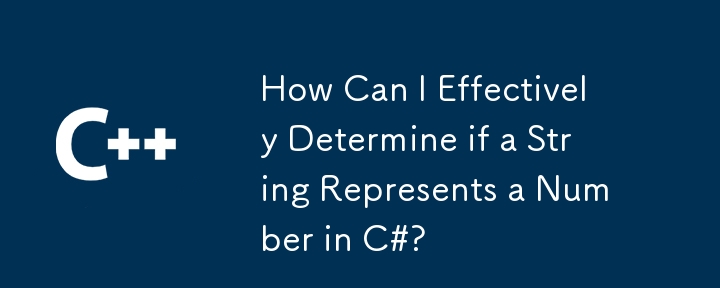 C++

How Can I Effectively Determine if a String Represents a Number in C#?